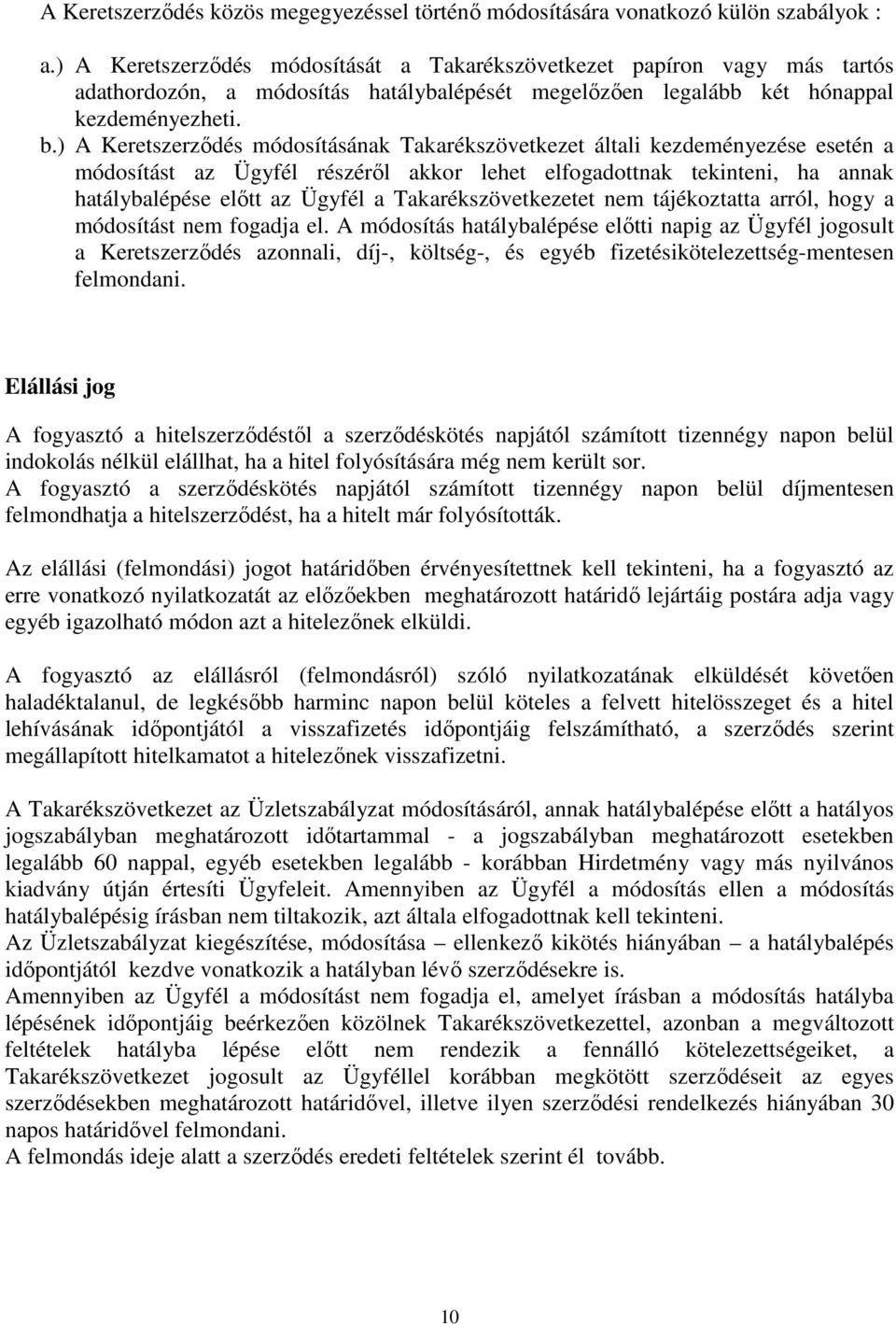 A Keretszerződés közös megegyezéssel történő módosítására vonatkozó külön szabályok :

a.) A Keretszerződés módosítását a Takarékszövetkezet papíron vagy más tartós adathordozón, a módosítás hatálybalépését megelőzően legalább két hónappal kezdeményezheti.

b.) A Keretszerződés módosításának Takarékszövetkezet általi kezdeményezése esetén a módosítást az Ügyfél részéről akkor lehet elfogadottnak tekinteni, ha annak hatálybalépése előtt az Ügyfél a Takarékszövetkezetet nem tájékoztatta arról, hogy a módosítást nem fogadja el. A módosítás hatálybalépése előtti napig az Ügyfél jogosult a Keretszerződés azonnali, díj-, költség-, és egyéb fizetésikötelezettség-mentesen felmondani.

Elállási jog

A fogyasztó a hitelszerződéstől a szerződéskötés napjától számított tizennégy napon belül indokolás nélkül elállhat, ha a hitel folyósítására még nem került sor.
A fogyasztó a szerződéskötés napjától számított tizennégy napon belül díjmentesen felmondhatja a hitelszerződést, ha a hitelt már folyósították.

Az elállási (felmondási) jogot határidőben érvényesítettnek kell tekinteni, ha a fogyasztó az erre vonatkozó nyilatkozatát az előzőekben meghatározott határidő lejártáig postára adja vagy egyéb igazolható módon azt a hitelezőnek elküldi.

A fogyasztó az elállásról (felmondásról) szóló nyilatkozatának elküldését követően haladéktalanul, de legkésőbb harminc napon belül köteles a felvett hitelösszeget és a hitel lehívásának időpontjától a visszafizetés időpontjáig felszámítható, a szerződés szerint megállapított hitelkamatot a hitelezőnek visszafizetni.

A Takarékszövetkezet az Üzletszabályzat módosításáról, annak hatálybalépése előtt a hatályos jogszabályban meghatározott időtartammal - a jogszabályban meghatározott esetekben legalább 60 nappal, egyéb esetekben legalább - korábban Hirdetmény vagy más nyilvános kiadvány útján értesíti Ügyfeleit. Amennyiben az Ügyfél a módosítás ellen a módosítás hatálybalépésig írásban nem tiltakozik, azt általa elfogadottnak kell tekinteni.
Az Üzletszabályzat kiegészítése, módosítása – ellenkező kikötés hiányában – a hatálybalépés időpontjától kezdve vonatkozik a hatályban lévő szerződésekre is.
Amennyiben az Ügyfél a módosítást nem fogadja el, amelyet írásban a módosítás hatályba lépésének időpontjáig beérkezően közölnek Takarékszövetkezettel, azonban a megváltozott feltételek hatályba lépése előtt nem rendezik a fennálló kötelezettségeiket, a Takarékszövetkezet jogosult az Ügyféllel korábban megkötött szerződéseit az egyes szerződésekben meghatározott határidővel, illetve ilyen szerződési rendelkezés hiányában 30 napos határidővel felmondani.
A felmondás ideje alatt a szerződés eredeti feltételek szerint él tovább.

10